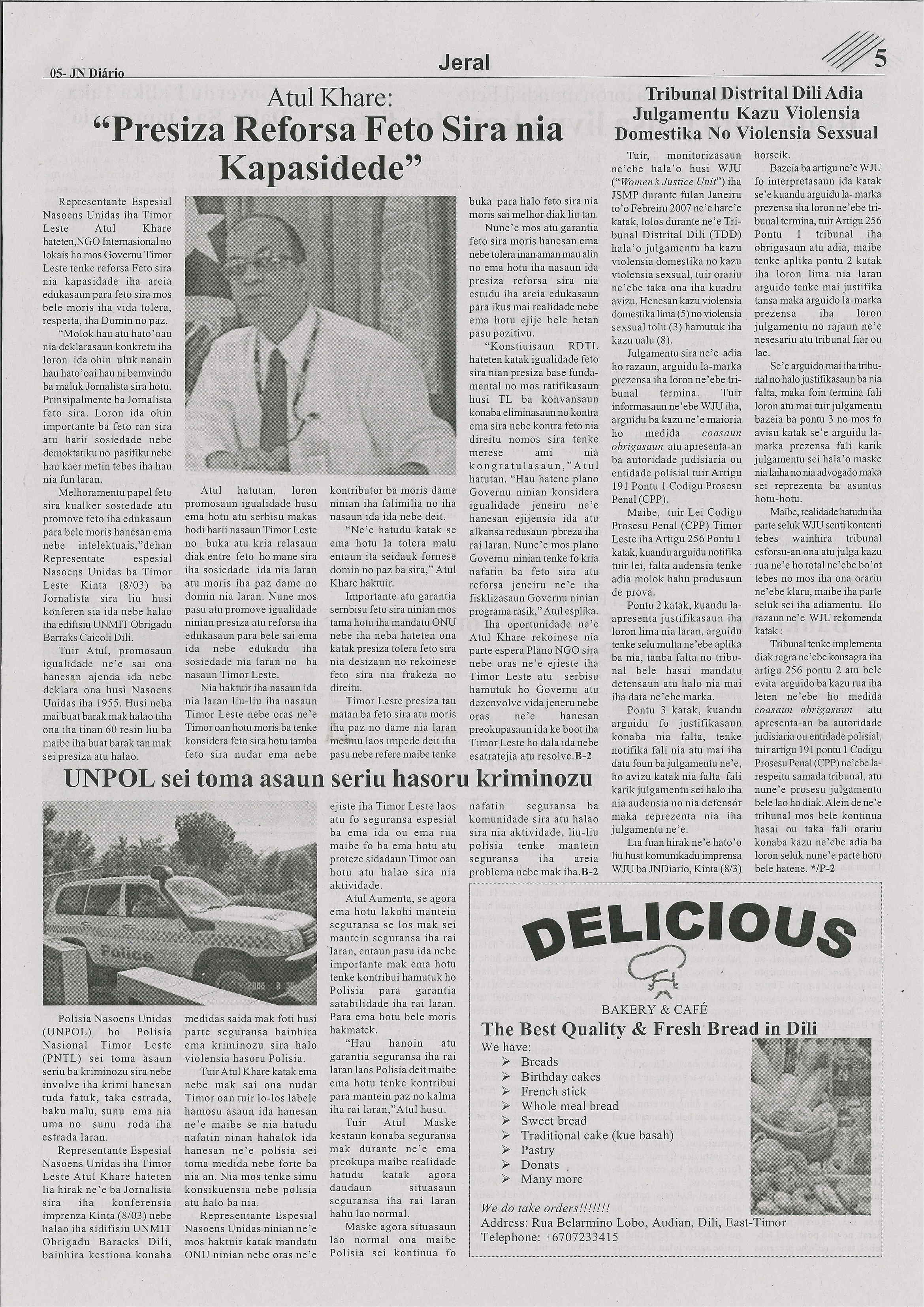 05- JN Diário

Jeral

5

Atul Khare:
"Presiza Reforsa Feto Sira nia Kapasidede"

Representante Espesial Nasoens Unidas iha Timor Leste Atul Khare hateten,NGO Internasional no lokais ho mos Governu Timor Leste tenke reforsa Feto sira nia kapasidade iha areia edukasaun para feto sira mos bele moris iha vida tolera, respeita, iha Domin no paz.

"Molok hau atu hato'oau nia deklarasaun konkretu iha loron ida ohin uluk nanain hau hato'oai hau ni bemvindu ba maluk Jornalista sira hotu. Prinsipalmente ba Jornalista feto sira. Loron ida ohin importante ba feto ran sira atu harii sosiedade nebe demoktatiku no pasifiku nebe hau kaer metin tebes iha hau nia fun laran.

Melhoramentu papel feto sira kualker sosiedade atu promove feto iha edukasaun para bele moris hanesan ema nebe intelektuais,"dehan Representate espesial Nasoens Unidas ba Timor Leste Kinta (8/03) ba Jornalista sira liu husi konferen sia ida nebe halao iha edifisiu UNMIT Obrigadu Barraks Caicoli Dili.

Tuir Atul, promosaun igualidade ne'e sai ona hanesan ajenda ida nebe deklara ona husi Nasoens Unidas iha 1955. Husi neba mai buat barak mak halao tiha ona iha tinan 60 resin liu ba maibe iha buat barak tan mak sei presiza atu halao.

Atul hatutan, loron promosaun igualidade husu ema hotu atu serbisu makas hodi harii nasaun Timor Leste no buka atu kria relasaun diak entre feto ho mane sira iha sosiedade ida nia laran atu moris iha paz dame no domin nia laran. Nune mos pasu atu promove igualidade ninian presiza atu reforsa iha edukasaun para bele sai ema ida nebe edukadu iha sosiedade nia laran no ba nasaun Timor Leste.

Nia haktuir iha nasaun ida nia laran liu-liu iha nasaun Timor Leste nebe oras ne'e Timor oan hotu moris ba tenke konsidera feto sira hotu tamba feto sira nudar ema nebe kontributor ba moris dame ninian iha falimilia no iha nasaun ida ida nebe deit.

"Ne'e hatudu katak se ema hotu la tolera malu entaun ita seidauk fornese domin no paz ba sira," Atul Khare haktuir.

Importante atu garantia sernbisu feto sira ninian mos tama hotu iha mandatu ONU nebe iha neba hateten ona katak presiza tolera feto sira nia desizaun no rekoinese feto sira nia frakeza no direitu.

Timor Leste presiza tau matan ba feto sira atu moris iha paz no dame nia laran mesmu laos impede deit iha pasu nebe refere maibe tenke buka para halo feto sira nia moris sai melhor diak liu tan.

Nune'e mos atu garantia feto sira moris hanesan ema nebe tolera inan aman mau alin no ema hotu iha nasaun ida presiza reforsa sira nia estudu iha areia edukasaun para ikus mai realidade nebe ema hotu ejije bele hetan pasu pozitivu.

"Konstiuisaun RDTL hateten katak igualidade feto sira nian presiza base fundamental no mos ratifikasaun husi TL ba konvansaun konaba eliminasaun no kontra ema sira nebe kontra feto nia direitu nomos sira tenke merese ami nia kongratulasaun,"Atul hatutan. "Hau hatene plano Governu ninian konsidera igualidade jeneiru ne'e hanesan ejijensia ida atu alkansa redusaun pbreza iha rai laran. Nune'e mos plano Governu ninian tenke fo kria nafatin ba feto sira atu reforsa jeneiru ne'e iha fisklizasaun Governu ninian programa rasik," Atul esplika.

Iha oportunidade ne'e Atul Khare rekoinese nia parte espera Plano NGO sira nebe oras ne'e ejieste iha Timor Leste atu serbisu hamutuk ho Governu atu dezenvolve vida jeneru nebe oras ne'e hanesan preokupasaun ida ke boot iha Timor Leste ho dala ida nebe esatratejia atu resolve.B-2

UNPOL sei toma asaun seriu hasoru kriminozu

Police

2006 8 30

Polisia Nasoens Unidas (UNPOL) ho Polisia Nasional Timor Leste (PNTL) sei toma asaun seriu ba kriminozu sira nebe involve iha krimi hanesan tuda fatuk, taka estrada, baku malu, sunu ema nia uma no sunu roda iha estrada laran.

Representante Espesial Nasoens Unidas iha Timor Leste Atul Khare hateten lia hirak ne'e ba Jornalista sira iha konferensia imprenza Kinta (8/03) nebe halao iha sidifisiu UNMIT Obrigadu Baracks Dili, bainhira kestiona konaba medidas saida mak foti husi parte seguransa bainhira ema kriminozu sira halo violensia hasoru Polisia.

Tuir Atul Khare katak ema nebe mak sai ona nudar Timor oan tuir lo-los labele hamosu asaun ida hanesan ne'e maibe se nia hatudu nafatin ninan hahalok ida hanesan ne'e polisia sei toma medida nebe forte ba nia an. Nia mos tenke simu konsikuensia nebe polisia atu halo ba nia.

Representante Espesial Nasoens Unidas ninian ne'e mos haktuir katak mandatu ONU ninian nebe oras ne'e ejiste iha Timor Leste laos atu fo seguransa espesial ba ema ida ou ema rua maibe fo ba ema hotu atu proteze sidadaun Timor oan hotu atu halao sira nia aktividade.

Atul Aumenta, se agora ema hotu lakohi mantein seguransa se los mak sei mantein seguransa iha rai laran, entaun pasu ida nebe importante mak ema hotu tenke kontribui hamutuk ho Polisia para garantia satabilidade iha rai laran. Para ema hotu bele moris hakmatek.

"Hau hanoin atu garantia seguransa iha rai laran laos Polisia deit maibe ema hotu tenke kontribui para mantein paz no kalma iha rai laran,"Atul husu.

Tuir Atul Maske kestaun konaba seguransa mak durante ne'e ema preokupa maibe realidade hatudu katak agora daudaun situasaun seguransa iha rai laran hahu lao normal.

Maske agora situasaun lao normal ona maibe Polisia sei kontinua fo nafatin seguransa ba komunidade sira atu halao sira nia aktividade, liu-liu polisia tenke mantein seguransa iha areia problema nebe mak iha.B-2

Tribunal Distrital Dili Adia Julgamentu Kazu Violensia Domestika No Violensia Sexsual

Tuir, monitorizasaun ne'ebe hala'o husi WJU ("Women's Justice Unit") iha JSMP durante fulan Janeiru to'o Febreiru 2007 ne'e hare'e katak, lolos durante ne'e Tribunal Distrital Dili (TDD) hala'o julgamentu ba kazu violensia domestika no kazu violensia sexsual, tuir orariu ne'ebe taka ona iha kuadru avizu. Henesan kazu violensia domestika lima (5) no violensia sexsual tolu (3) hamutuk iha kazu ualu (8).

Julgamentu sira ne'e adia ho razaun, arguidu la-marka prezensa iha loron ne'ebe tribunal termina. Tuir informasaun ne'ebe WJU iha, arguidu ba kazu ne'e maioria ho medida coasaun obrigasaun atu apresenta-an ba autoridade judisiaria ou entidade polisial tuir Artigu 191 Pontu 1 Codigu Prosesu Penal (CPP).

Maibe, tuir Lei Codigu Prosesu Penal (CPP) Timor Leste iha Artigu 256 Pontu 1 katak, kuandu arguidu notifika tuir lei, falta audensia tenke adia molok hahu produsaun de prova.

Pontu 2 katak, kuandu la-apresenta justifikasaun iha loron lima nia laran, arguidu tenke selu multa ne'ebe aplika ba nia, tanba falta no tribunal bele hasai mandatu detensaun atu halo nia mai iha data ne'ebe marka.

Pontu 3 katak, kuandu arguidu fo justifikasaun konaba nia falta, tenke notifika fali nia atu mai iha data foun ba julgamentu ne'e, ho avizu katak nia falta fali karik julgamentu sei halo iha nia audensia no nia defensór maka reprezenta nia iha julgamentu ne'e.

Lia fuan hirak ne'e hato'o liu husi komunikadu imprensa WJU ba JNDiario, Kinta (8/3) horseik.

Bazeia ba artigu ne'e WJU fo interpretasaun ida katak se'e kuandu arguidu la- marka prezensa iha loron ne'ebe tribunal termina, tuir Artigu 256 Pontu 1 tribunal iha obrigasaun atu adia, maibe tenke aplika pontu 2 katak iha loron lima nia laran arguido tenke mai justifika tansa maka arguido la-marka prezensa iha loron julgamentu no rajaun ne'e nesesariu atu tribunal fiar ou lae.

Se'e arguido mai iha tribunal no halo justifikasaun ba nia falta, maka foin termina fali loron atu mai tuir julgamentu bazeia ba pontu 3 no mos fo avisu katak se'e arguidu la-marka prezensa fali karik julgamentu sei hala'o maske nia laiha no nia advogado maka sei reprezenta ba asuntus hotu-hotu.

Maibe, realidade hatudu iha parte seluk WJU senti kontenti tebes wainhira tribunal esforsu-an ona atu julga kazu rua ne'e ho total ne'ebe bo'ot tebes no mos iha ona orariu ne'ebe klaru, maibe iha parte seluk sei iha adiamentu. Ho razaun ne'e WJU rekomenda katak :

Tribunal tenke implementa diak regra ne'ebe konsagra iha artigu 256 pontu 2 atu bele evita arguido ba kazu rua iha leten ne'ebe ho medida coasaun obrigasaun atu apresenta-an ba autoridade judisiaria ou entidade polisial, tuir artigu 191 pontu 1 Codigu Prosesu Penal (CPP) ne'ebe la-respeitu samada tribunal, atu nune'e prosesu julgamentu bele lao ho diak. Alein de ne'e tribunal mos bele kontinua hasai ou taka fali orariu konaba kazu ne'ebe adia ba loron seluk nune'e parte hotu bele hatene. */P-2

DELICIOUS
BAKERY & CAFÉ
The Best Quality & Fresh Bread in Dili
We have:
➢ Breads
➢ Birthday cakes
➢ French stick
➢ Whole meal bread
➢ Sweet bread
➢ Traditional cake (kue basah)
➢ Pastry
➢ Donats
➢ Many more
We do take orders!!!!!!!
Address: Rua Belarmino Lobo, Audian, Dili, East-Timor
Telephone: +6707233415